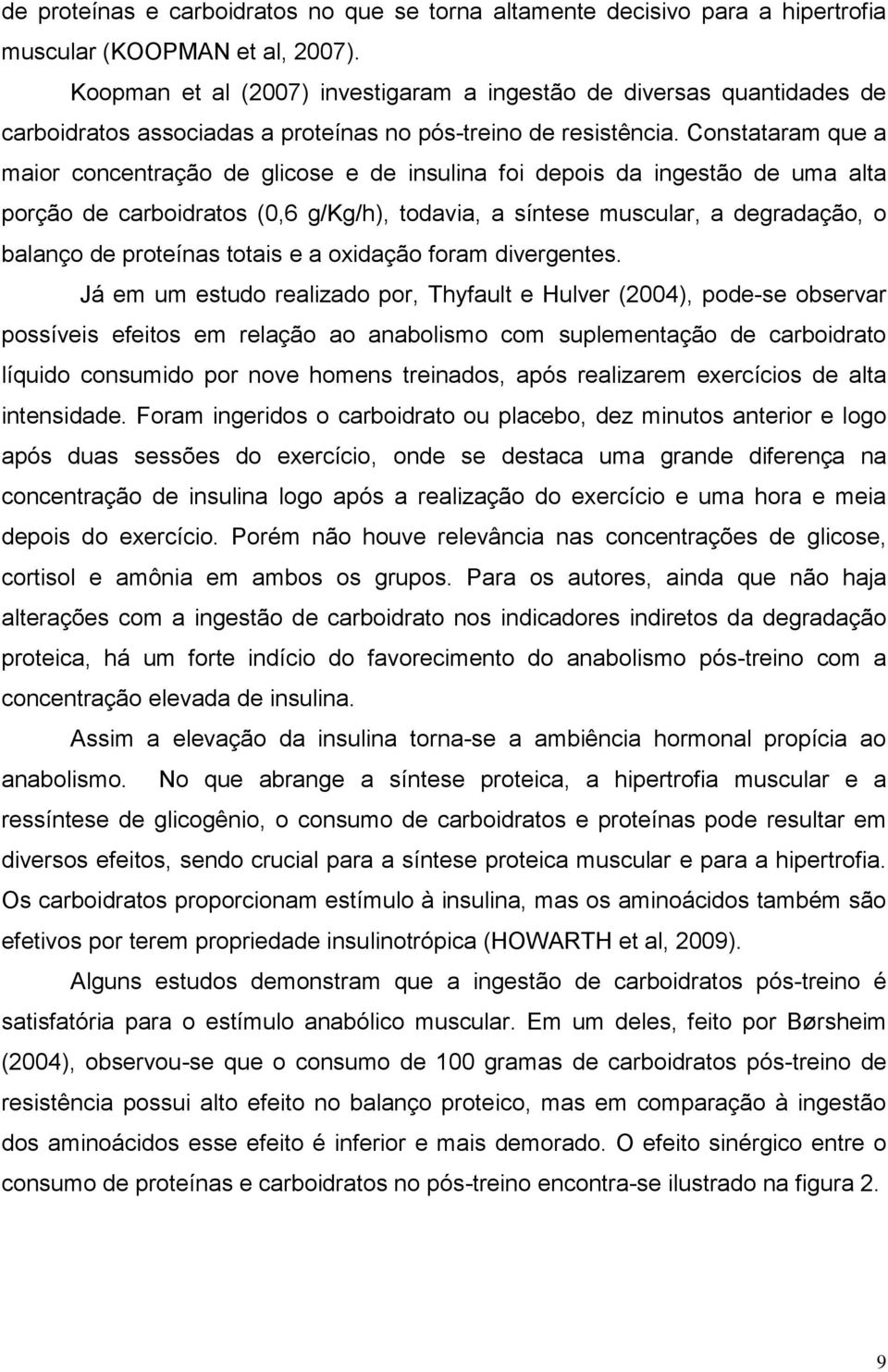 de proteínas e carboidratos no que se torna altamente decisivo para a hipertrofia muscular (KOOPMAN et al, 2007).

Koopman et al (2007) investigaram a ingestão de diversas quantidades de carboidratos associadas a proteínas no pós-treino de resistência. Constataram que a maior concentração de glicose e de insulina foi depois da ingestão de uma alta porção de carboidratos (0,6 g/Kg/h), todavia, a síntese muscular, a degradação, o balanço de proteínas totais e a oxidação foram divergentes.

Já em um estudo realizado por, Thyfault e Hulver (2004), pode-se observar possíveis efeitos em relação ao anabolismo com suplementação de carboidrato líquido consumido por nove homens treinados, após realizarem exercícios de alta intensidade. Foram ingeridos o carboidrato ou placebo, dez minutos anterior e logo após duas sessões do exercício, onde se destaca uma grande diferença na concentração de insulina logo após a realização do exercício e uma hora e meia depois do exercício. Porém não houve relevância nas concentrações de glicose, cortisol e amônia em ambos os grupos. Para os autores, ainda que não haja alterações com a ingestão de carboidrato nos indicadores indiretos da degradação proteica, há um forte indício do favorecimento do anabolismo pós-treino com a concentração elevada de insulina.

Assim a elevação da insulina torna-se a ambiência hormonal propícia ao anabolismo. No que abrange a síntese proteica, a hipertrofia muscular e a ressíntese de glicogênio, o consumo de carboidratos e proteínas pode resultar em diversos efeitos, sendo crucial para a síntese proteica muscular e para a hipertrofia. Os carboidratos proporcionam estímulo à insulina, mas os aminoácidos também são efetivos por terem propriedade insulinotrópica (HOWARTH et al, 2009).

Alguns estudos demonstram que a ingestão de carboidratos pós-treino é satisfatória para o estímulo anabólico muscular. Em um deles, feito por Børsheim (2004), observou-se que o consumo de 100 gramas de carboidratos pós-treino de resistência possui alto efeito no balanço proteico, mas em comparação à ingestão dos aminoácidos esse efeito é inferior e mais demorado. O efeito sinérgico entre o consumo de proteínas e carboidratos no pós-treino encontra-se ilustrado na figura 2.

9